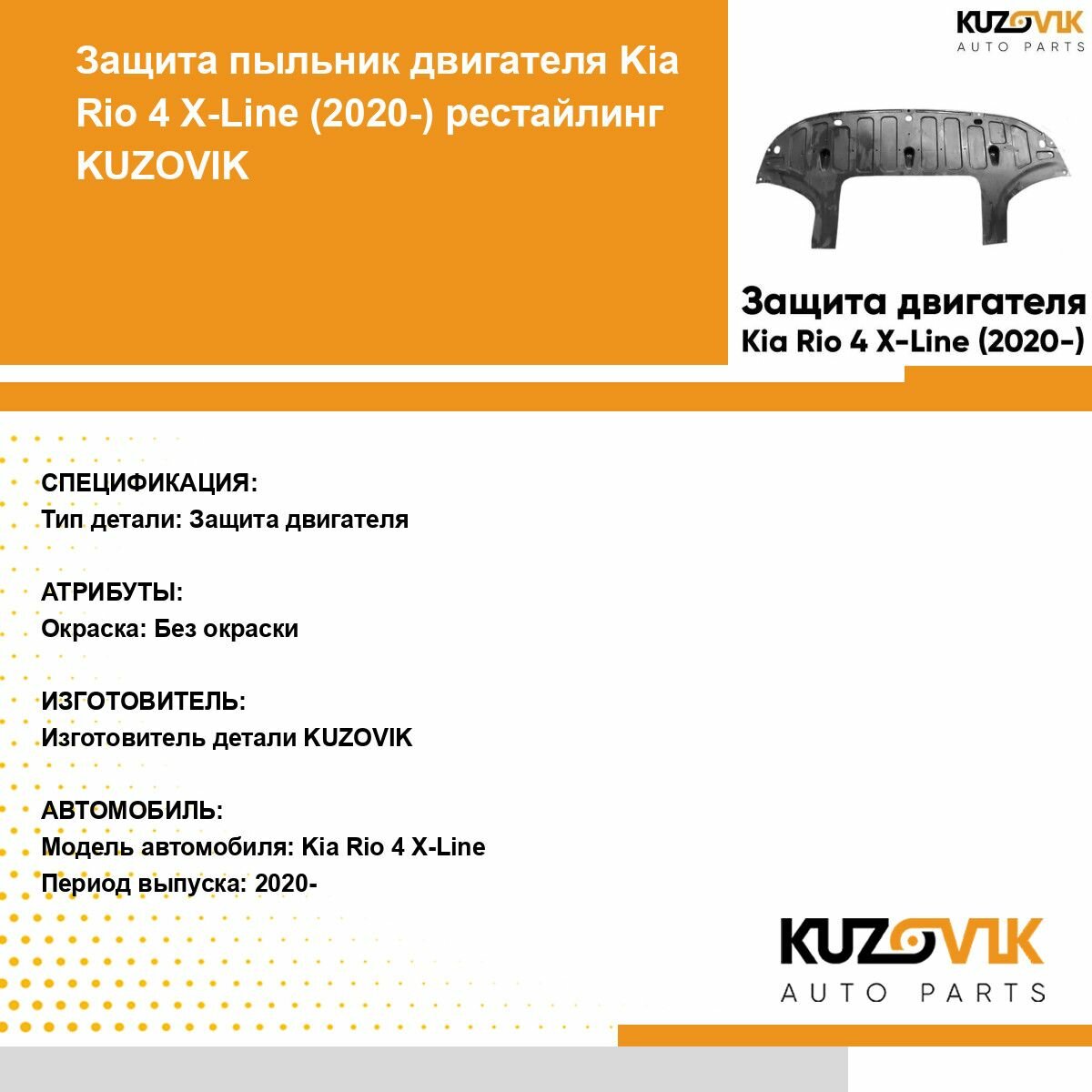 Защита пыльник двигателя Kia Rio 4 X-Line (2020-) рестайлинг KUZOVIK

KUZOVIK
AUTO PARTS

Защита двигателя
Kia Rio 4 X-Line (2020-)

СПЕЦИФИКАЦИЯ:
Тип детали: Защита двигателя

АТРИБУТЫ:
Окраска: Без окраски

ИЗГОТОВИТЕЛЬ:
Изготовитель детали KUZOVIK

АВТОМОБИЛЬ:
Модель автомобиля: Kia Rio 4 X-Line
Период выпуска: 2020-

KUZOVIK
AUTO PARTS